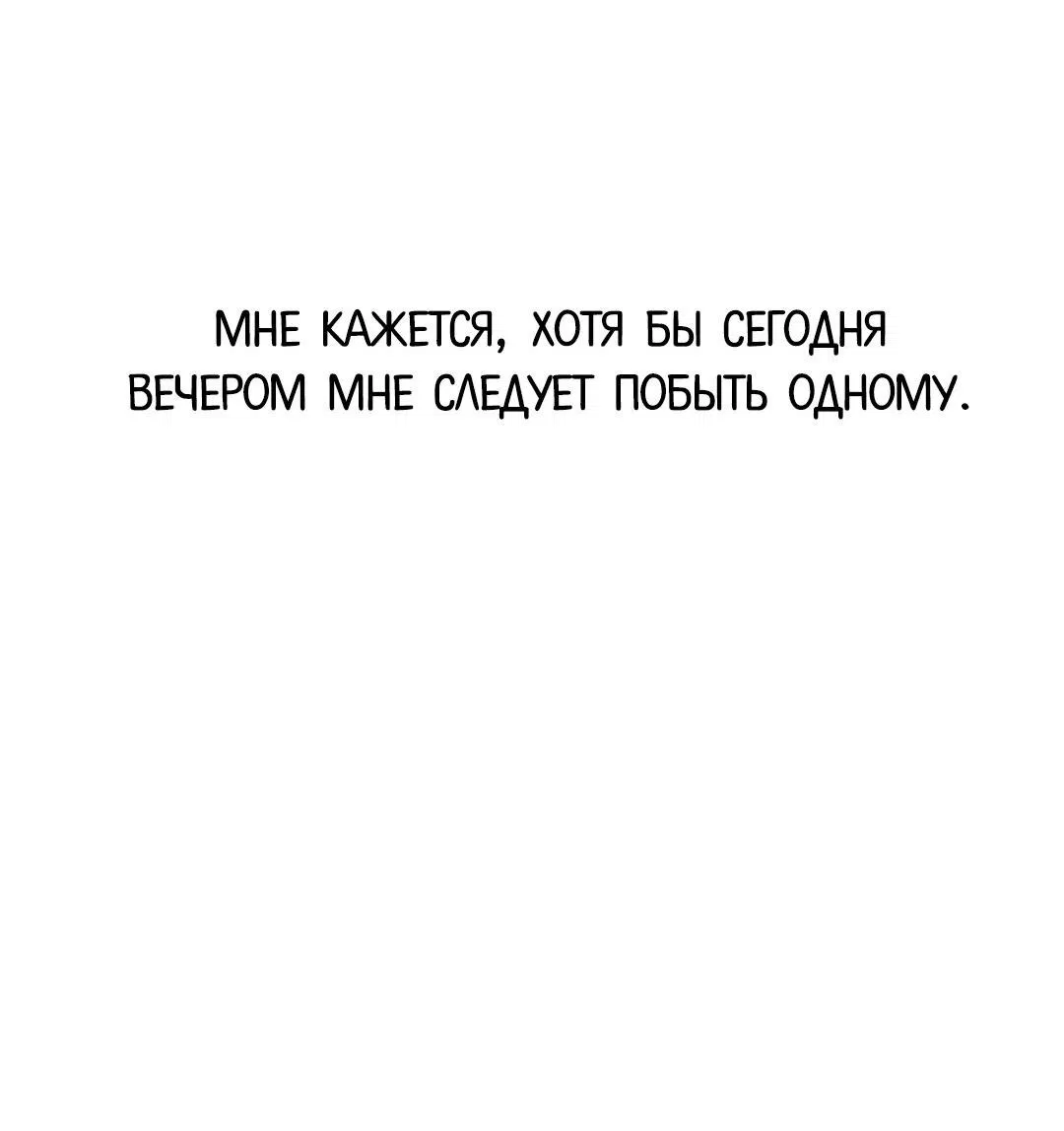 МНЕ КАЖЕТСЯ, ХОТЯ БЫ СЕГОДНЯ ВЕЧЕРОМ МНЕ СЛЕДУЕТ ПОБЫТЬ ОДНОМУ.